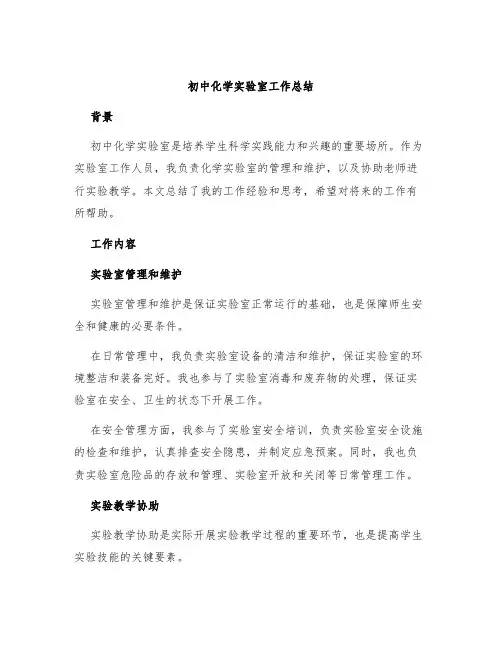 初中化学实验室工作总结

背景

初中化学实验室是培养学生科学实践能力和兴趣的重要场所。作为实验室工作人员，我负责化学实验室的管理和维护，以及协助老师进行实验教学。本文总结了我的工作经验和思考，希望对将来的工作有所帮助。

工作内容

实验室管理和维护

实验室管理和维护是保证实验室正常运行的基础，也是保障师生安全和健康的必要条件。

在日常管理中，我负责实验室设备的清洁和维护，保证实验室的环境整洁和装备完好。我也参与了实验室消毒和废弃物的处理，保证实验室在安全、卫生的状态下开展工作。

在安全管理方面，我参与了实验室安全培训，负责实验室安全设施的检查和维护，认真排查安全隐患，并制定应急预案。同时，我也负责实验室危险品的存放和管理、实验室开放和关闭等日常管理工作。

实验教学协助

实验教学协助是实际开展实验教学过程的重要环节，也是提高学生实验技能的关键要素。